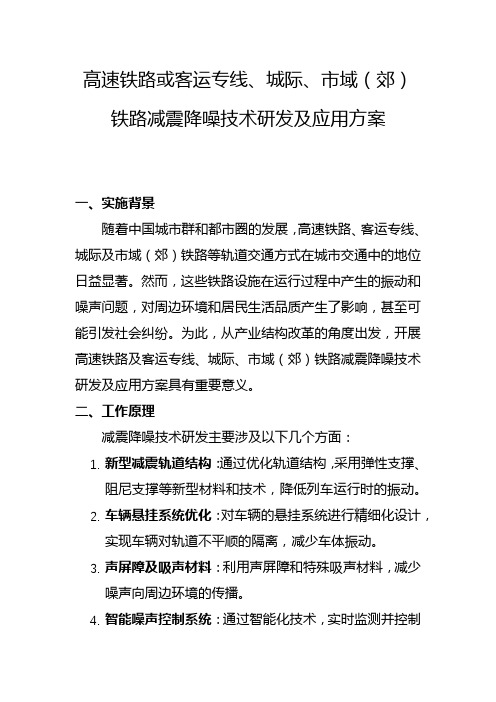 高速铁路或客运专线、城际、市域（郊）铁路减震降噪技术研发及应用方案

一、实施背景

随着中国城市群和都市圈的发展，高速铁路、客运专线、城际及市域（郊）铁路等轨道交通方式在城市交通中的地位日益显著。然而，这些铁路设施在运行过程中产生的振动和噪声问题，对周边环境和居民生活品质产生了影响，甚至可能引发社会纠纷。为此，从产业结构改革的角度出发，开展高速铁路及客运专线、城际、市域（郊）铁路减震降噪技术研发及应用方案具有重要意义。

二、工作原理

减震降噪技术研发主要涉及以下几个方面：

1. 新型减震轨道结构：通过优化轨道结构，采用弹性支撑、阻尼支撑等新型材料和技术，降低列车运行时的振动。

2. 车辆悬挂系统优化：对车辆的悬挂系统进行精细化设计，实现车辆对轨道不平顺的隔离，减少车体振动。

3. 声屏障及吸声材料：利用声屏障和特殊吸声材料，减少噪声向周边环境的传播。

4. 智能噪声控制系统：通过智能化技术，实时监测并控制